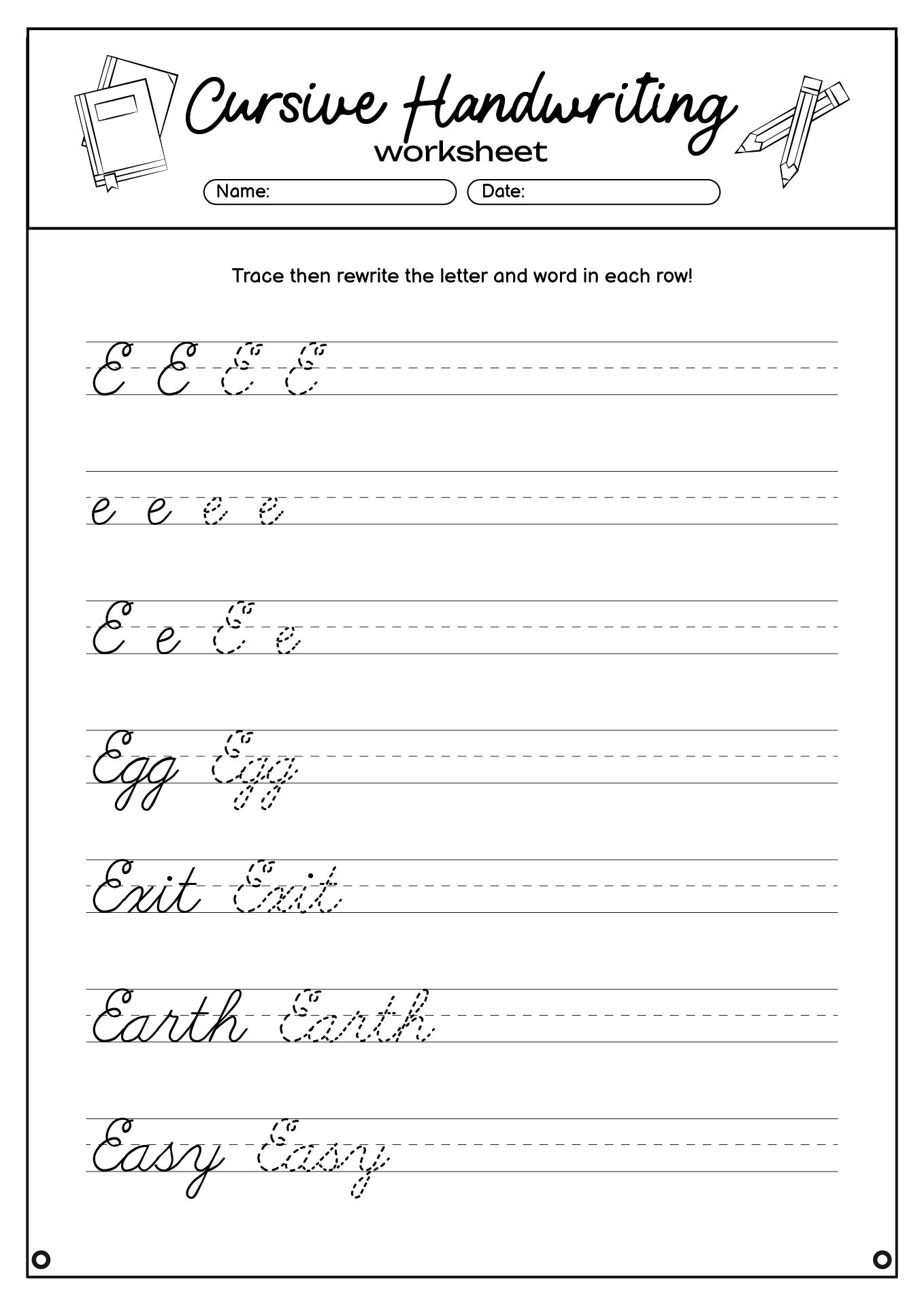 Cursive Handwriting
worksheet

Name:
Date:

Trace then rewrite the letter and word in each row!

E E E E

e e e e

E e E e

Egg Egg

Exit Exit

Earth Earth

Easy Easy